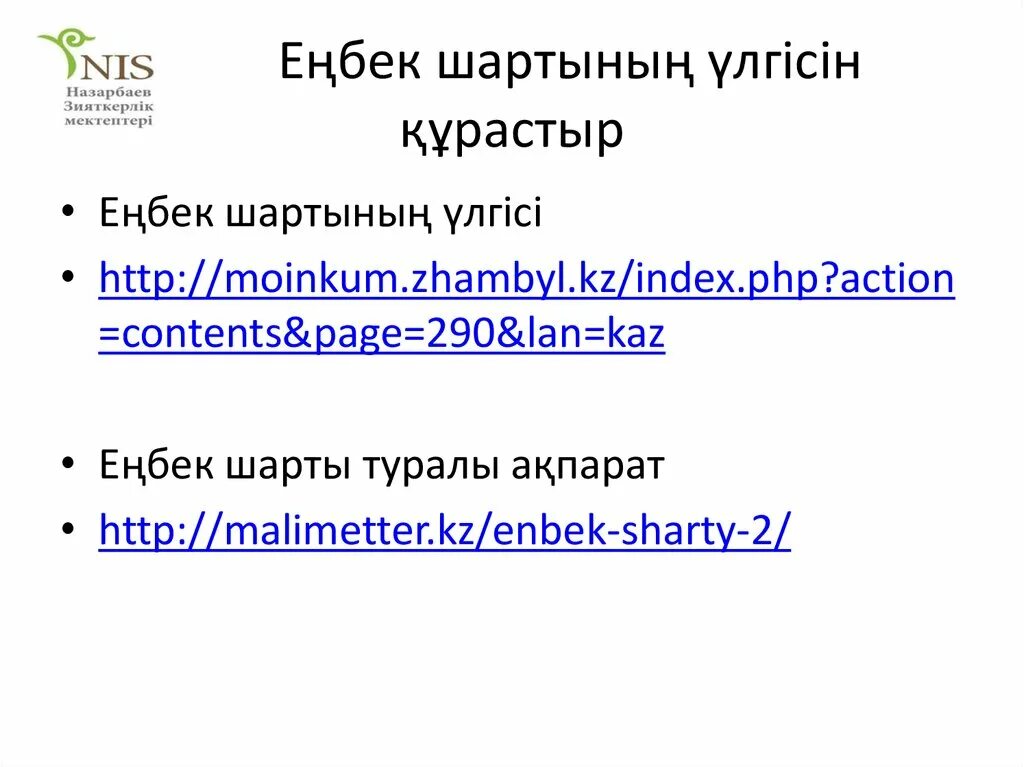 NIS
Назарбаев Зияткерлік мектептері

Еңбек шартының үлгісін құрастыр

• Еңбек шартының үлгісі
• http://moinkum.zhambyl.kz/index.php?action=contents&page=290&lan=kaz

• Еңбек шарты туралы ақпарат
• http://malimetter.kz/enbek-sharty-2/